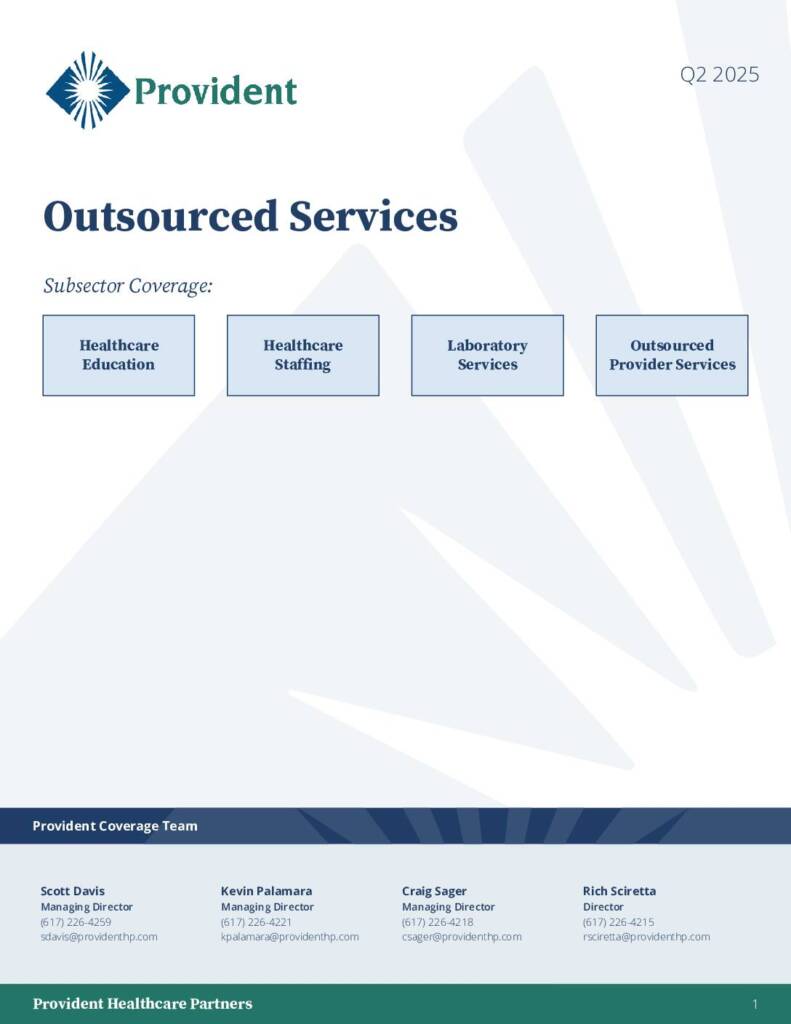 Provident

Q2 2025

Outsourced Services

Subsector Coverage:

Healthcare Education

Healthcare Staffing

Laboratory Services

Outsourced Provider Services

Provident Coverage Team

Scott Davis
Managing Director
(617) 226-4259
sdavis@providenthp.com

Kevin Palamara
Managing Director
(617) 226-4221
kpalamara@providenthp.com

Craig Sager
Managing Director
(617) 226-4218
csager@providenthp.com

Rich Sciretta
Director
(617) 226-4215
rsciretta@providenthp.com

Provident Healthcare Partners

1